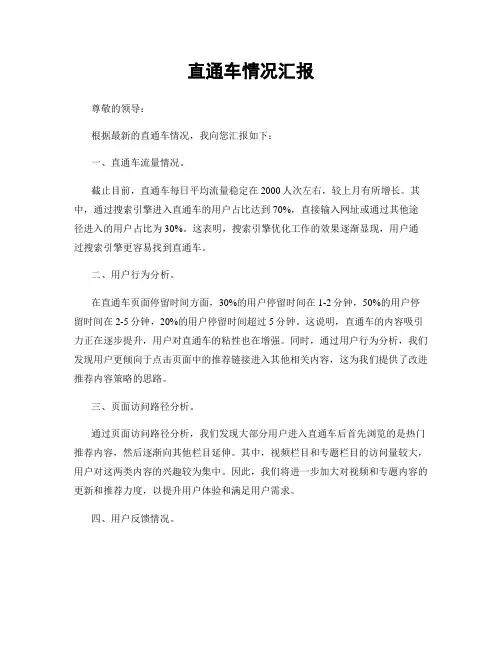 直通车情况汇报

尊敬的领导：

根据最新的直通车情况，我向您汇报如下：

一、直通车流量情况。

截止目前，直通车每日平均流量稳定在2000人次左右，较上月有所增长。其中，通过搜索引擎进入直通车的用户占比达到70%，直接输入网址或通过其他途径进入的用户占比为30%。这表明，搜索引擎优化工作的效果逐渐显现，用户通过搜索引擎更容易找到直通车。

二、用户行为分析。

在直通车页面停留时间方面，30%的用户停留时间在1-2分钟，50%的用户停留时间在2-5分钟，20%的用户停留时间超过5分钟。这说明，直通车的内容吸引力正在逐步提升，用户对直通车的粘性也在增强。同时，通过用户行为分析，我们发现用户更倾向于点击页面中的推荐链接进入其他相关内容，这为我们提供了改进推荐内容策略的思路。

三、页面访问路径分析。

通过页面访问路径分析，我们发现大部分用户进入直通车后首先浏览的是热门推荐内容，然后逐渐向其他栏目延伸。其中，视频栏目和专题栏目的访问量较大，用户对这两类内容的兴趣较为集中。因此，我们将进一步加大对视频和专题内容的更新和推荐力度，以提升用户体验和满足用户需求。

四、用户反馈情况。